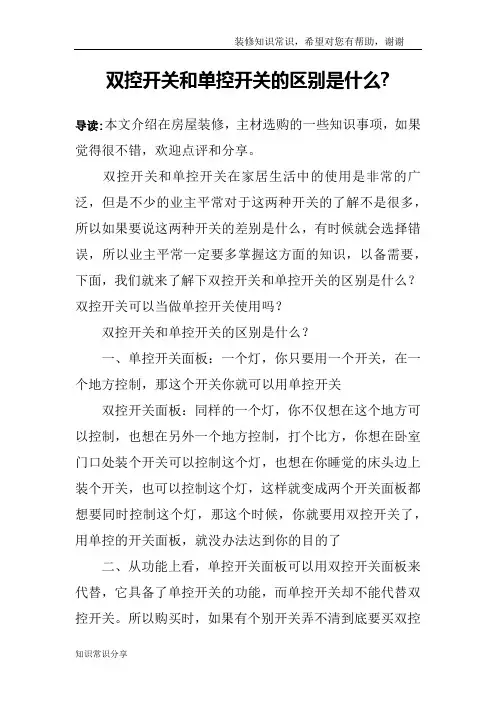 装修知识常识，希望对您有帮助，谢谢

双控开关和单控开关的区别是什么?

导读:本文介绍在房屋装修，主材选购的一些知识事项，如果觉得很不错，欢迎点评和分享。

双控开关和单控开关在家居生活中的使用是非常的广泛，但是不少的业主平常对于这两种开关的了解不是很多，所以如果要说这两种开关的差别是什么，有时候就会选择错误，所以业主平常一定要多掌握这方面的知识，以备需要，下面，我们就来了解下双控开关和单控开关的区别是什么？双控开关可以当做单控开关使用吗？

双控开关和单控开关的区别是什么？

一、单控开关面板：一个灯，你只要用一个开关，在一个地方控制，那这个开关你就可以用单控开关

双控开关面板：同样的一个灯，你不仅想在这个地方可以控制，也想在另外一个地方控制，打个比方，你想在卧室门口处装个开关可以控制这个灯，也想在你睡觉的床头边上装个开关，也可以控制这个灯，这样就变成两个开关面板都想要同时控制这个灯，那这个时候，你就要用双控开关了，用单控的开关面板，就没办法达到你的目的了

二、从功能上看，单控开关面板可以用双控开关面板来代替，它具备了单控开关的功能，而单控开关却不能代替双控开关。所以购买时，如果有个别开关弄不清到底要买双控

知识常识分享